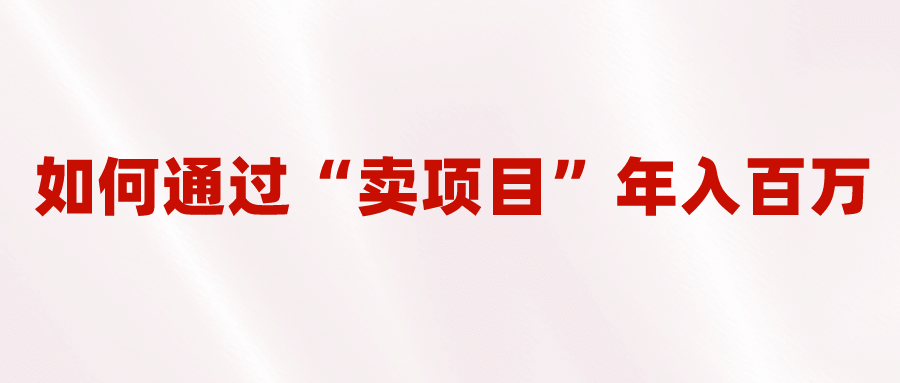 如何通过“卖项目”年入百万